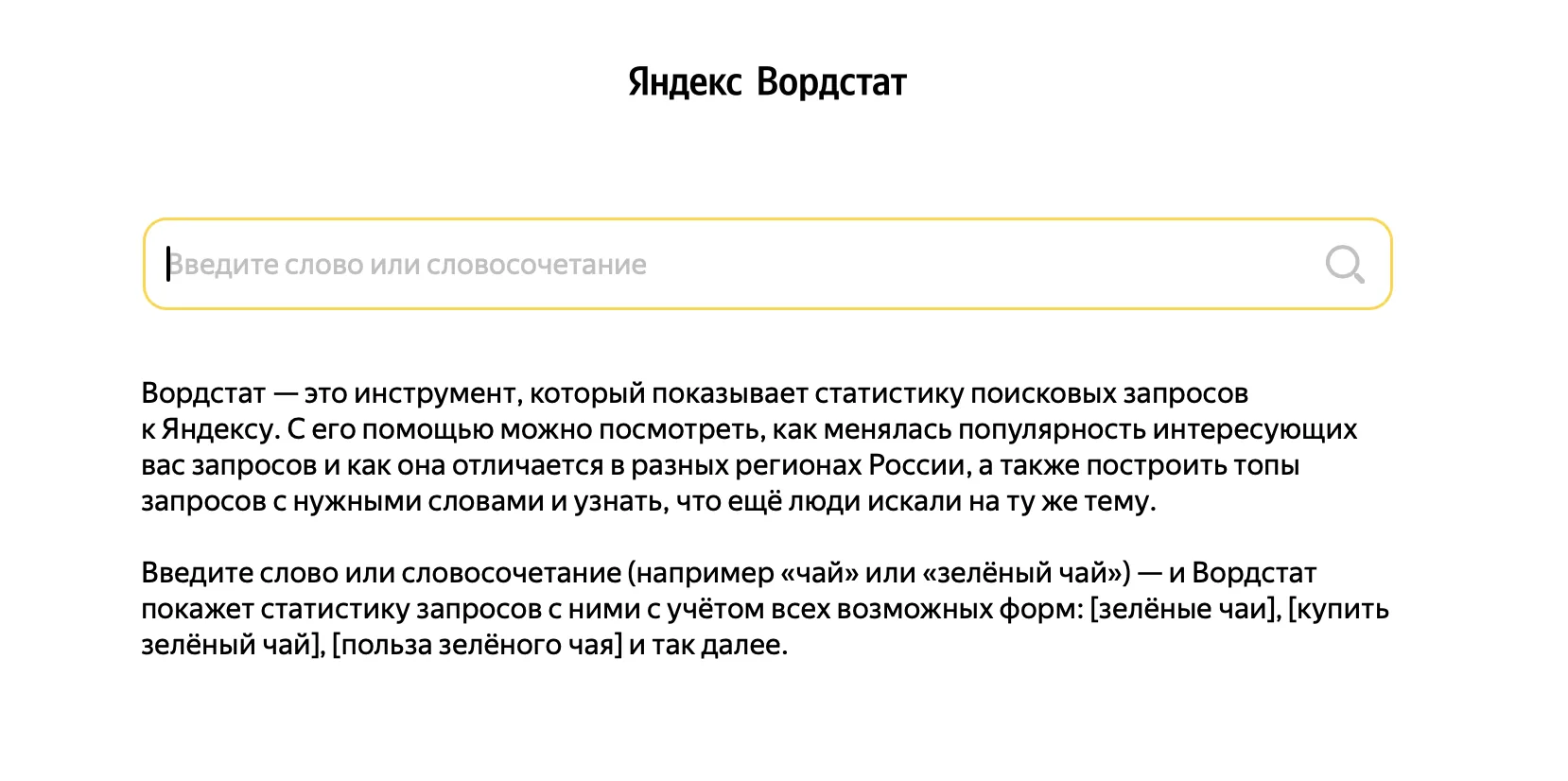 Яндекс Вордстат

Введите слово или словосочетание

Вордстат — это инструмент, который показывает статистику поисковых запросов к Яндексу. С его помощью можно посмотреть, как менялась популярность интересующих вас запросов и как она отличается в разных регионах России, а также построить топы запросов с нужными словами и узнать, что ещё люди искали на ту же тему.

Введите слово или словосочетание (например «чай» или «зелёный чай») — и Вордстат покажет статистику запросов с ними с учётом всех возможных форм: [зелёные чаи], [купить зелёный чай], [польза зелёного чая] и так далее.